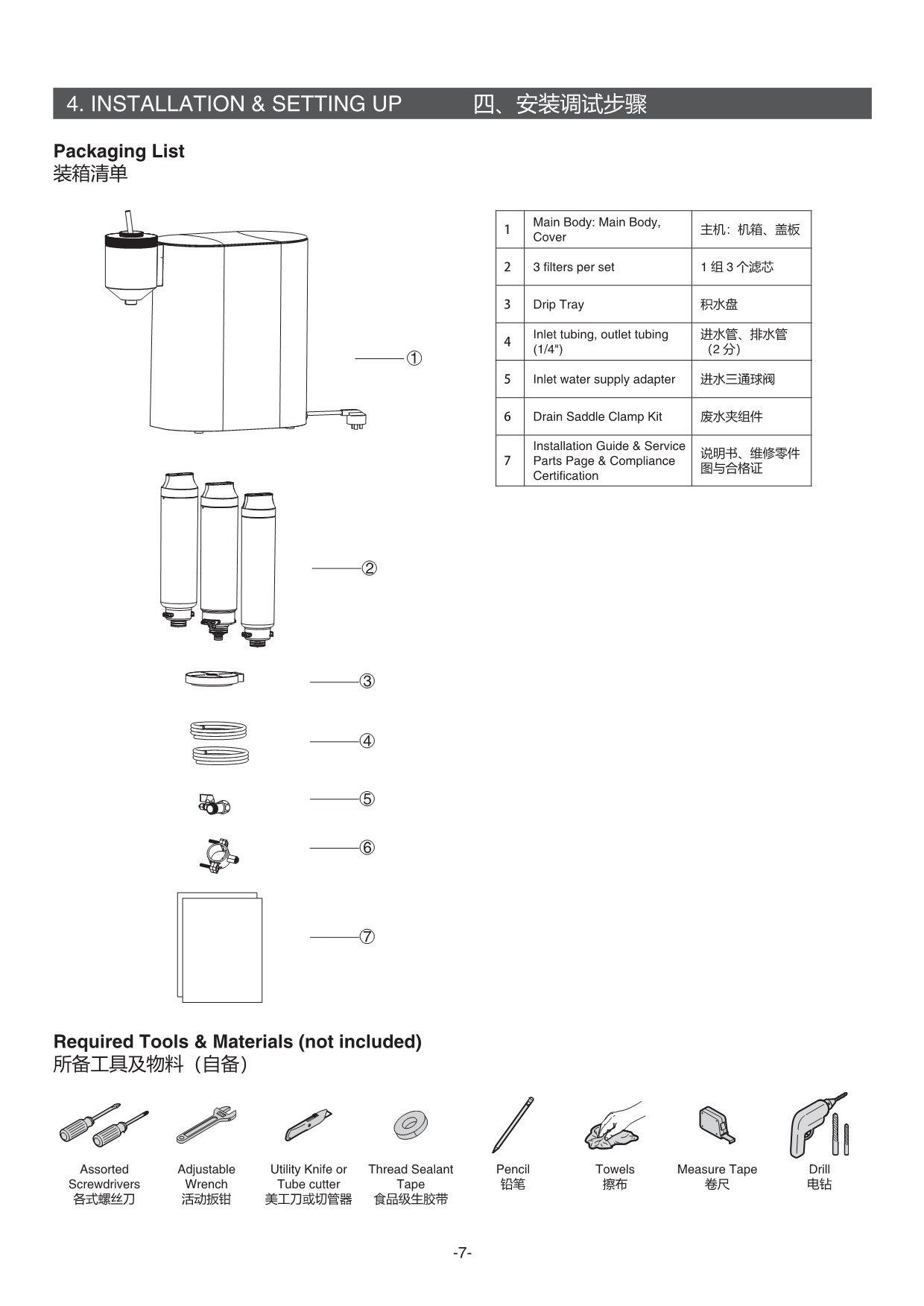 4. INSTALLATION & SETTING UP 四、安装调试步骤

Packaging List
装箱清单

①

②

③

④

⑤

⑥

⑦

| 1 | Main Body: Main Body, Cover | 主机：机箱、盖板 |
|---|---|---|
| 2 | 3 filters per set | 1 组 3 个滤芯 |
| 3 | Drip Tray | 积水盘 |
| 4 | Inlet tubing, outlet tubing (1/4") | 进水管、排水管（2 分） |
| 5 | Inlet water supply adapter | 进水三通球阀 |
| 6 | Drain Saddle Clamp Kit | 废水夹组件 |
| 7 | Installation Guide & Service Parts Page & Compliance Certification | 说明书、维修零件图与合格证 |

Required Tools & Materials (not included)
所备工具及物料（自备）

Assorted Screwdrivers
各式螺丝刀

Adjustable Wrench
活动扳钳

Utility Knife or Tube cutter
美工刀或切管器

Thread Sealant Tape
食品级生胶带

Pencil
铅笔

Towels
擦布

Measure Tape
卷尺

Drill
电钻

-7-